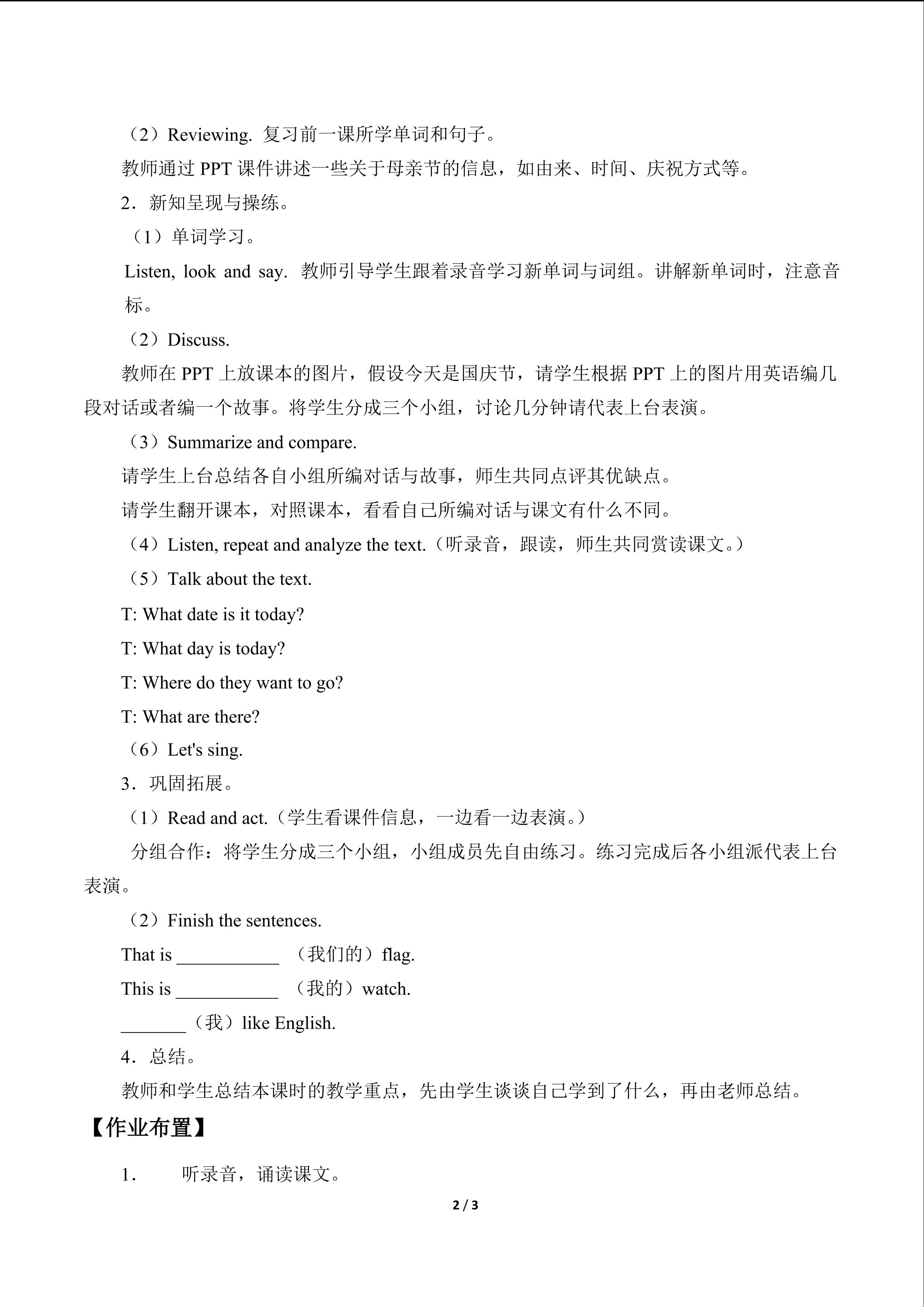 （2）Reviewing. 复习前一课所学单词和句子。

教师通过 PPT 课件讲述一些关于母亲节的信息，如由来、时间、庆祝方式等。

2．新知呈现与操练。

（1）单词学习。

Listen, look and say. 教师引导学生跟着录音学习新单词与词组。讲解新单词时，注意音标。

（2）Discuss.

教师在 PPT 上放课本的图片，假设今天是国庆节，请学生根据 PPT 上的图片用英语编几段对话或者编一个故事。将学生分成三个小组，讨论几分钟请代表上台表演。

（3）Summarize and compare.

请学生上台总结各自小组所编对话与故事，师生共同点评其优缺点。

请学生翻开课本，对照课本，看看自己所编对话与课文有什么不同。

（4）Listen, repeat and analyze the text.（听录音，跟读，师生共同赏读课文。）

（5）Talk about the text.

T: What date is it today?

T: What day is today?

T: Where do they want to go?

T: What are there?

（6）Let's sing.

3．巩固拓展。

（1）Read and act.（学生看课件信息，一边看一边表演。）

分组合作：将学生分成三个小组，小组成员先自由练习。练习完成后各小组派代表上台表演。

（2）Finish the sentences.

That is ___________ （我们的）flag.

This is ___________ （我的）watch.

_______（我）like English.

4．总结。

教师和学生总结本课时的教学重点，先由学生谈谈自己学到了什么，再由老师总结。

【作业布置】

1． 听录音，诵读课文。

2 / 3